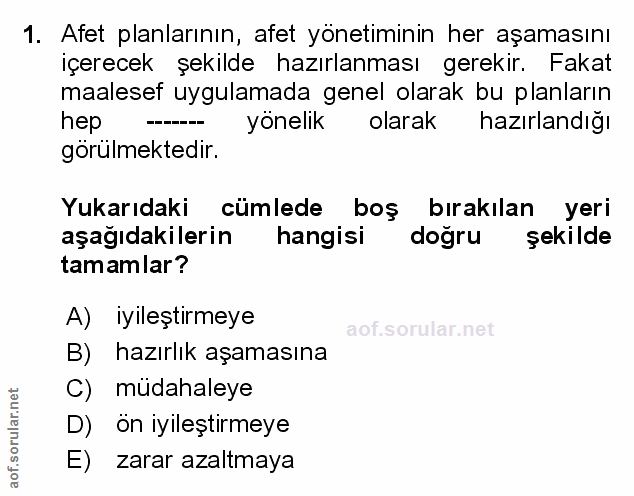 1. Afet planlarının, afet yönetiminin her aşamasını içerecek şekilde hazırlanması gerekir. Fakat maalesef uygulamada genel olarak bu planların hep ------- yönelik olarak hazırlandığı görülmektedir.

Yukarıdaki cümlede boş bırakılan yeri aşağıdakilerin hangisi doğru şekilde tamamlar?

A) iyileştirmeye
B) hazırlık aşamasına
C) müdahaleye
D) ön iyileştirmeye
E) zarar azaltmaya

aof.sorular.net